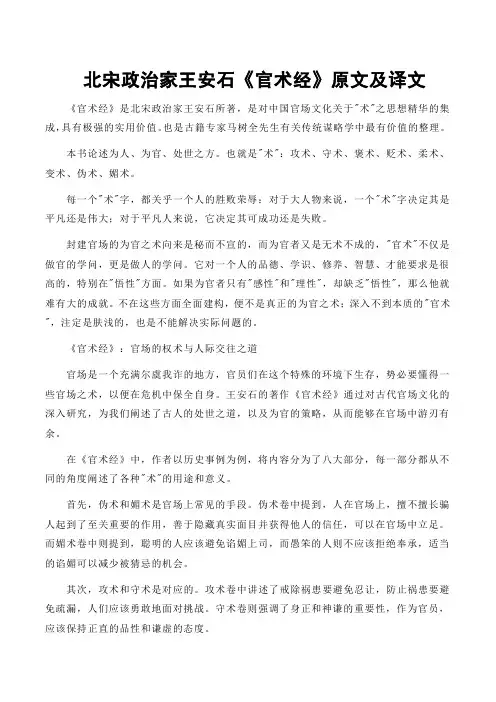 北宋政治家王安石《官术经》原文及译文

《官术经》是北宋政治家王安石所著，是对中国官场文化关于"术"之思想精华的集成，具有极强的实用价值。也是古籍专家马树全先生有关传统谋略学中最有价值的整理。

本书论述为人、为官、处世之方。也就是"术"：攻术、守术、褒术、贬术、柔术、变术、伪术、媚术。

每一个"术"字，都关乎一个人的胜败荣辱：对于大人物来说，一个"术"字决定其是平凡还是伟大；对于平凡人来说，它决定其可成功还是失败。

封建官场的为官之术向来是秘而不宣的，而为官者又是无术不成的，"官术"不仅是做官的学问，更是做人的学问。它对一个人的品德、学识、修养、智慧、才能要求是很高的，特别在"悟性"方面。如果为官者只有"感性"和"理性"，却缺乏"悟性"，那么他就难有大的成就。不在这些方面全面建构，便不是真正的为官之术；深入不到本质的"官术"，注定是肤浅的，也是不能解决实际问题的。

《官术经》：官场的权术与人际交往之道

官场是一个充满尔虞我诈的地方，官员们在这个特殊的环境下生存，势必要懂得一些官场之术，以便在危机中保全自身。王安石的著作《官术经》通过对古代官场文化的深入研究，为我们阐述了古人的处世之道，以及为官的策略，从而能够在官场中游刃有余。

在《官术经》中，作者以历史事例为例，将内容分为了八大部分，每一部分都从不同的角度阐述了各种"术"的用途和意义。

首先，伪术和媚术是官场上常见的手段。伪术卷中提到，人在官场上，擅不擅长骗人起到了至关重要的作用，善于隐藏真实面目并获得他人的信任，可以在官场中立足。而媚术卷中则提到，聪明的人应该避免谄媚上司，而愚笨的人则不应该拒绝奉承，适当的谄媚可以减少被猜忌的机会。

其次，攻术和守术是对应的。攻术卷中讲述了戒除祸患要避免忍让，防止祸患要避免疏漏，人们应该勇敢地面对挑战。守术卷则强调了身正和神谦的重要性，作为官员，应该保持正直的品性和谦虚的态度。